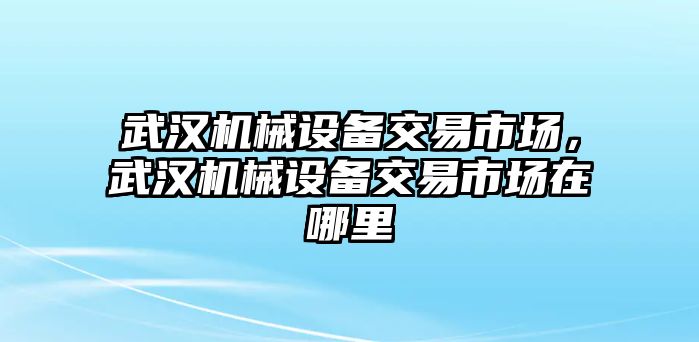 武汉机械设备交易市场，武汉机械设备交易市场在哪里